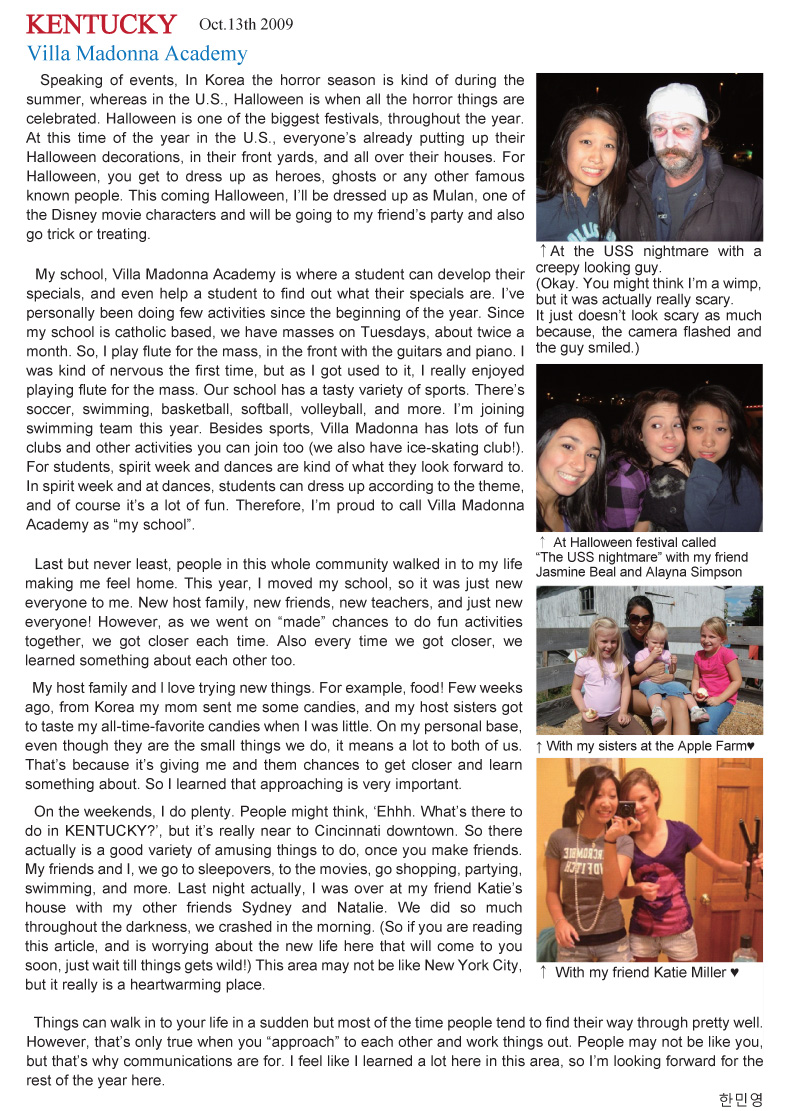 KENTUCKY Oct.13th 2009
Villa Madonna Academy

Speaking of events, In Korea the horror season is kind of during the summer, whereas in the U.S., Halloween is when all the horror things are celebrated. Halloween is one of the biggest festivals, throughout the year. At this time of the year in the U.S., everyone's already putting up their Halloween decorations, in their front yards, and all over their houses. For Halloween, you get to dress up as heroes, ghosts or any other famous known people. This coming Halloween, I'll be dressed up as Mulan, one of the Disney movie characters and will be going to my friend's party and also go trick or treating.

My school, Villa Madonna Academy is where a student can develop their specials, and even help a student to find out what their specials are. I've personally been doing few activities since the beginning of the year. Since my school is catholic based, we have masses on Tuesdays, about twice a month. So, I play flute for the mass, in the front with the guitars and piano. I was kind of nervous the first time, but as I got used to it, I really enjoyed playing flute for the mass. Our school has a tasty variety of sports. There's soccer, swimming, basketball, softball, volleyball, and more. I'm joining swimming team this year. Besides sports, Villa Madonna has lots of fun clubs and other activities you can join too (we also have ice-skating club!). For students, spirit week and dances are kind of what they look forward to. In spirit week and at dances, students can dress up according to the theme, and of course it's a lot of fun. Therefore, I'm proud to call Villa Madonna Academy as "my school".

Last but never least, people in this whole community walked in to my life making me feel home. This year, I moved my school, so it was just new everyone to me. New host family, new friends, new teachers, and just new everyone! However, as we went on "made" chances to do fun activities together, we got closer each time. Also every time we got closer, we learned something about each other too.

My host family and I love trying new things. For example, food! Few weeks ago, from Korea my mom sent me some candies, and my host sisters got to taste my all-time-favorite candies when I was little. On my personal base, even though they are the small things we do, it means a lot to both of us. That's because it's giving me and them chances to get closer and learn something about. So I learned that approaching is very important.

On the weekends, I do plenty. People might think, 'Ehhh. What's there to do in KENTUCKY?', but it's really near to Cincinnati downtown. So there actually is a good variety of amusing things to do, once you make friends. My friends and I, we go to sleepovers, to the movies, go shopping, partying, swimming, and more. Last night actually, I was over at my friend Katie's house with my other friends Sydney and Natalie. We did so much throughout the darkness, we crashed in the morning. (So if you are reading this article, and is worrying about the new life here that will come to you soon, just wait till things gets wild!) This area may not be like New York City, but it really is a heartwarming place.

↑At the USS nightmare with a creepy looking guy.
(Okay. You might think I'm a wimp, but it was actually really scary.
It just doesn't look scary as much because, the camera flashed and the guy smiled.)

↑ At Halloween festival called "The USS nightmare" with my friend Jasmine Beal and Alayna Simpson

↑ With my sisters at the Apple Farm♥

↑ With my friend Katie Miller ♥

Things can walk in to your life in a sudden but most of the time people tend to find their way through pretty well. However, that's only true when you "approach" to each other and work things out. People may not be like you, but that's why communications are for. I feel like I learned a lot here in this area, so I'm looking forward for the rest of the year here.

한민영